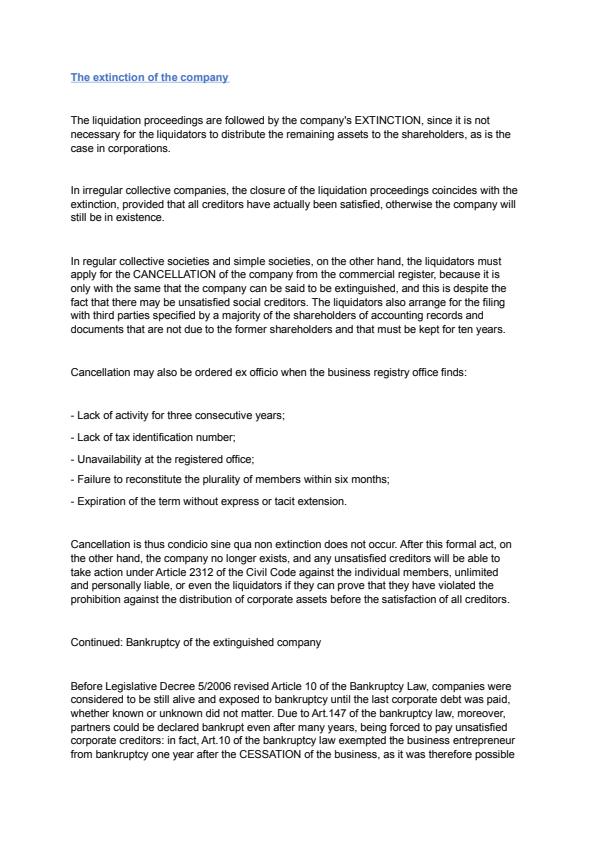 The extinction of the company

The liquidation proceedings are followed by the company's EXTINCTION, since it is not necessary for the liquidators to distribute the remaining assets to the shareholders, as is the case in corporations.

In irregular collective companies, the closure of the liquidation proceedings coincides with the extinction, provided that all creditors have actually been satisfied, otherwise the company will still be in existence.

In regular collective societies and simple societies, on the other hand, the liquidators must apply for the CANCELLATION of the company from the commercial register, because it is only with the same that the company can be said to be extinguished, and this is despite the fact that there may be unsatisfied social creditors. The liquidators also arrange for the filing with third parties specified by a majority of the shareholders of accounting records and documents that are not due to the former shareholders and that must be kept for ten years.

Cancellation may also be ordered ex officio when the business registry office finds:

- Lack of activity for three consecutive years;
- Lack of tax identification number;
- Unavailability at the registered office;
- Failure to reconstitute the plurality of members within six months;
- Expiration of the term without express or tacit extension.

Cancellation is thus condicio sine qua non extinction does not occur. After this formal act, on the other hand, the company no longer exists, and any unsatisfied creditors will be able to take action under Article 2312 of the Civil Code against the individual members, unlimited and personally liable, or even the liquidators if they can prove that they have violated the prohibition against the distribution of corporate assets before the satisfaction of all creditors.

Continued: Bankruptcy of the extinguished company

Before Legislative Decree 5/2006 revised Article 10 of the Bankruptcy Law, companies were considered to be still alive and exposed to bankruptcy until the last corporate debt was paid, whether known or unknown did not matter. Due to Art.147 of the bankruptcy law, moreover, partners could be declared bankrupt even after many years, being forced to pay unsatisfied corporate creditors: in fact, Art.10 of the bankruptcy law exempted the business entrepreneur from bankruptcy one year after the CESSATION of the business, as it was therefore possible